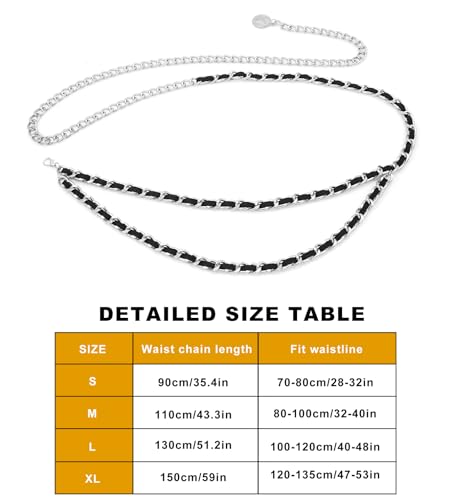 DETAILED SIZE TABLE

| SIZE | Waist chain length | Fit waistline |
|---|---|---|
| S | 90cm/35.4in | 70-80cm/28-32in |
| M | 110cm/43.3in | 80-100cm/32-40in |
| L | 130cm/51.2in | 100-120cm/40-48in |
| XL | 150cm/59in | 120-135cm/47-53in |